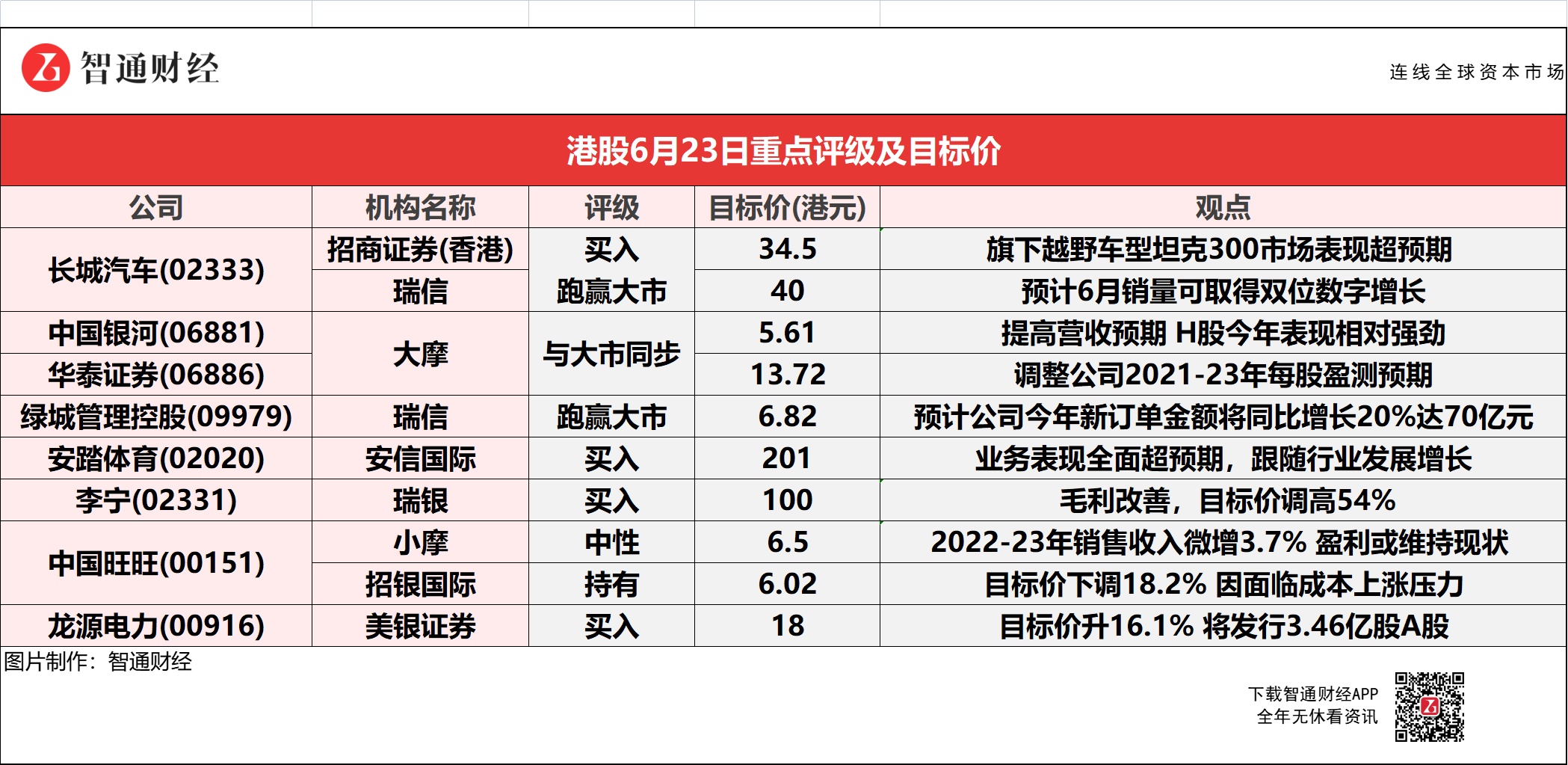 智通财经

连线全球资本市场

港股6月23日重点评级及目标价

| 公司 | 机构名称 | 评级 | 目标价(港元) | 观点 |
|---|---|---|---|---|
| 长城汽车(02333) | 招商证券(香港) | 买入 | 34.5 | 旗下越野车型坦克300市场表现超预期 |
| | 瑞信 | 跑赢大市 | 40 | 预计6月销量可取得双位数字增长 |
| 中国银河(06881) | 大摩 | 与大市同步 | 5.61 | 提高营收预期 H股今年表现相对强劲 |
| 华泰证券(06886) | | | 13.72 | 调整公司2021-23年每股盈测预期 |
| 绿城管理控股(09979) | 瑞信 | 跑赢大市 | 6.82 | 预计公司今年新订单金额将同比增长20%达70亿元 |
| 安踏体育(02020) | 安信国际 | 买入 | 201 | 业务表现全面超预期，跟随行业发展增长 |
| 李宁(02331) | 瑞银 | 买入 | 100 | 毛利改善，目标价调高54% |
| 中国旺旺(00151) | 小摩 | 中性 | 6.5 | 2022-23年销售收入微增3.7% 盈利或维持现状 |
| | 招银国际 | 持有 | 6.02 | 目标价下调18.2% 因面临成本上涨压力 |
| 龙源电力(00916) | 美银证券 | 买入 | 18 | 目标价升16.1% 将发行3.46亿股A股 |

图片制作：智通财经

下载智通财经APP
全年无休看资讯